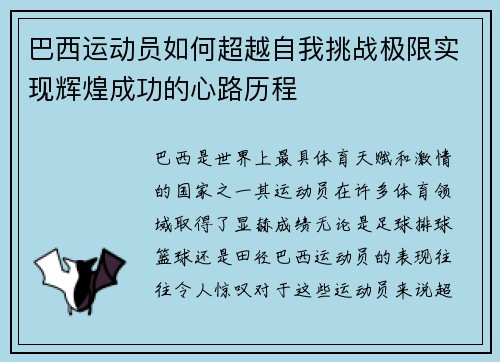 巴西运动员如何超越自我挑战极限实现辉煌成功的心路历程

巴西是世界上最具体育天赋和激情的国家之一其运动员在许多体育领域取得了显赫成绩无论是足球排球篮球还是田径巴西运动员的表现往往令人惊叹对于这些运动员来说超